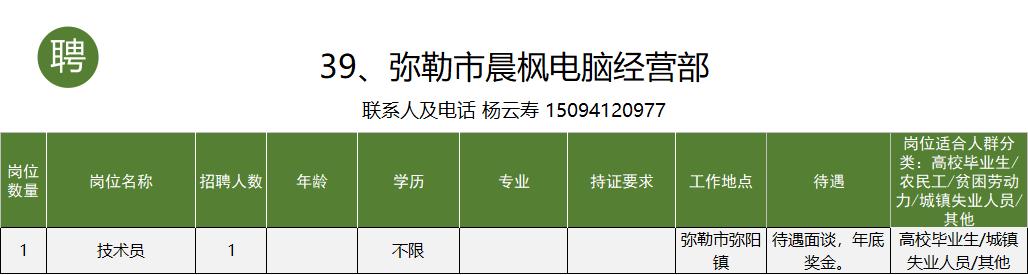 聘

39、弥勒市晨枫电脑经营部

联系人及电话 杨云寿 15094120977

| 岗位数量 | 岗位名称 | 招聘人数 | 年龄 | 学历 | 专业 | 持证要求 | 工作地点 | 待遇 | 岗位适合人群分类：高校毕业生/农民工/贫困劳动力/城镇失业人员/其他 |
|---|---|---|---|---|---|---|---|---|---|
| 1 | 技术员 | 1 |  | 不限 |  |  | 弥勒市弥阳镇 | 待遇面谈，年底奖金。 | 高校毕业生/城镇失业人员/其他 |